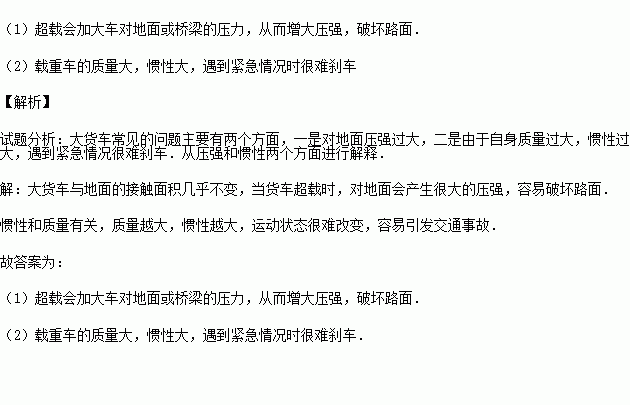 （1）超载会加大车对地面或桥梁的压力，从而增大压强，破坏路面．

（2）载重车的质量大，惯性大，遇到紧急情况时很难刹车

【解析】

试题分析：大货车常见的问题主要有两个方面，一是对地面压强过大，二是由于自身质量过大，惯性过大，遇到紧急情况很难刹车．从压强和惯性两个方面进行解释．

解：大货车与地面的接触面积几乎不变，当货车超载时，对地面会产生很大的压强，容易破坏路面．

惯性和质量有关，质量越大，惯性越大，运动状态很难改变，容易引发交通事故．

故答案为：

（1）超载会加大车对地面或桥梁的压力，从而增大压强，破坏路面．

（2）载重车的质量大，惯性大，遇到紧急情况时很难刹车．